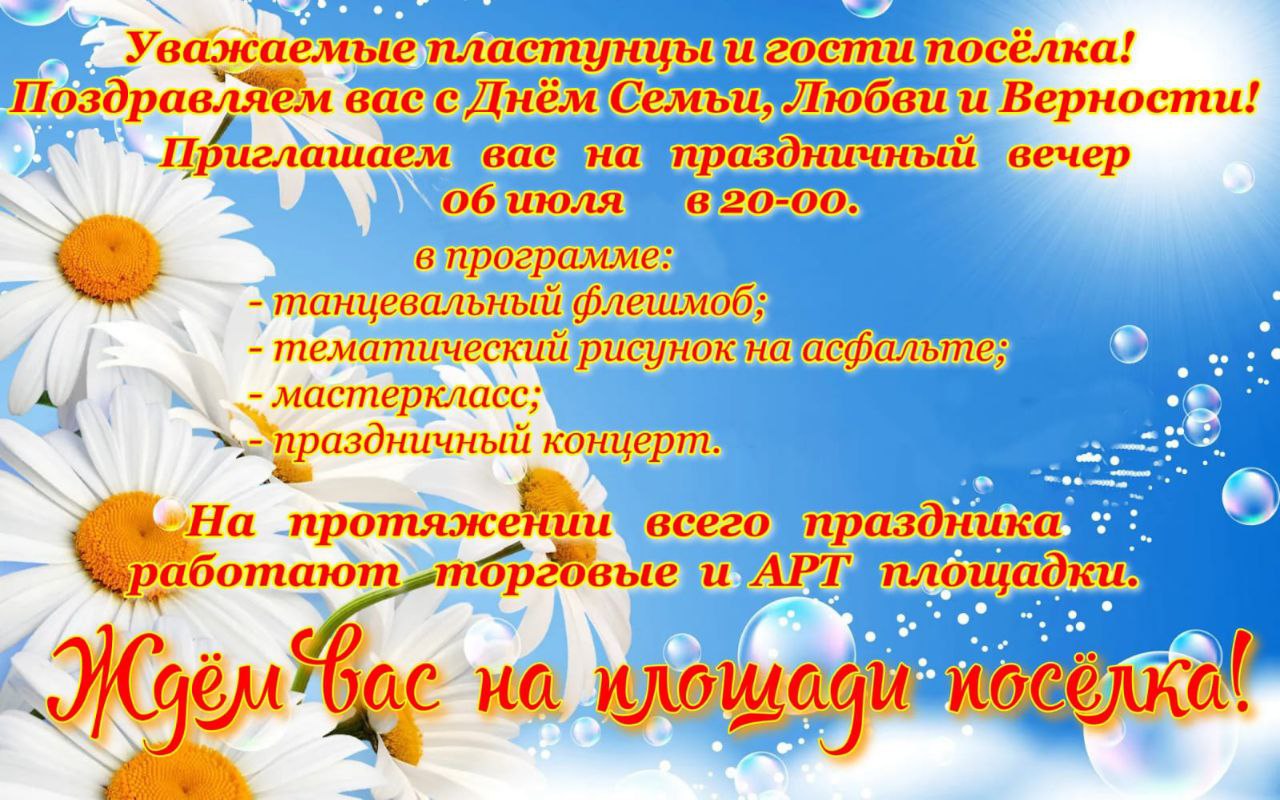 Уважаемые пластунцы и гости посёлка!
Поздравляем вас с Днём Семьи, Любви и Верности!
Приглашаем вас на праздничный вечер
06 июля в 20-00.

в программе:
- танцевальный флешмоб;
- тематический рисунок на асфальте;
- мастеркласс;
- праздничный концерт.

На протяжении всего праздника
работают торговые и АРТ площадки.

Ждём вас на площади посёлка!